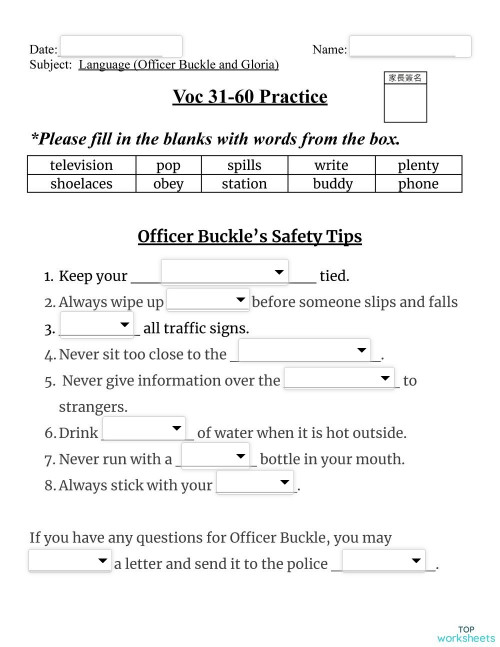 Date:

Name:

Subject: Language (Officer Buckle and Gloria)

家長簽名

Voc 31-60 Practice

*Please fill in the blanks with words from the box.

| television | pop | spills | write | plenty |
|---|---|---|---|---|
| shoelaces | obey | station | buddy | phone |

Officer Buckle's Safety Tips

1. Keep your ____ ____ tied.
2. Always wipe up ____ before someone slips and falls
3. ____ all traffic signs.
4. Never sit too close to the ____.
5. Never give information over the ____ to strangers.
6. Drink ____ of water when it is hot outside.
7. Never run with a ____ bottle in your mouth.
8. Always stick with your ____.

If you have any questions for Officer Buckle, you may ____ a letter and send it to the police ____.

TOP worksheets